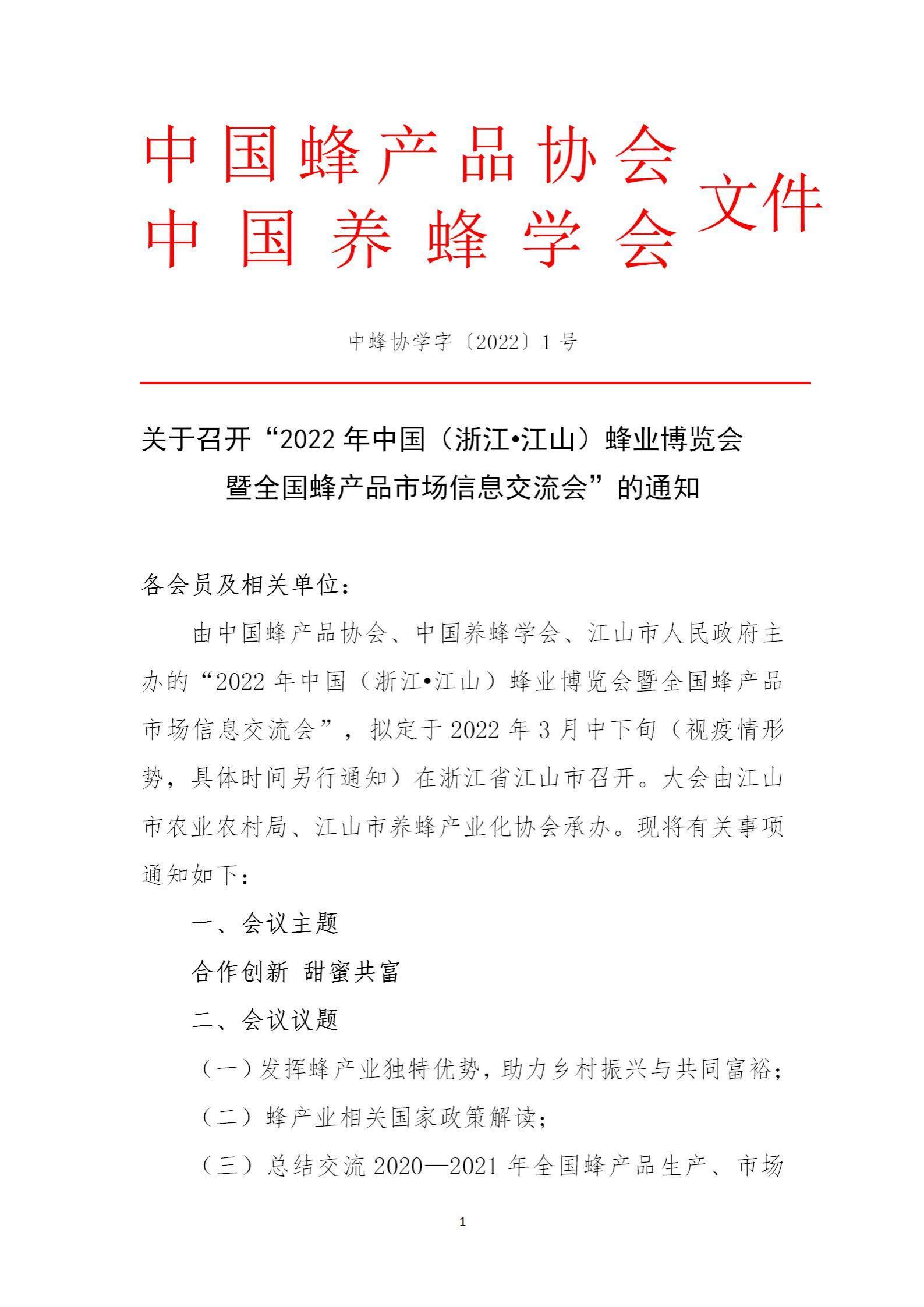 中国蜂产品协会
中国养蜂学会
文件

中蜂协学字〔2022〕1号

关于召开“2022年中国（浙江•江山）蜂业博览会暨全国蜂产品市场信息交流会”的通知

各会员及相关单位：

由中国蜂产品协会、中国养蜂学会、江山市人民政府主办的“2022年中国（浙江•江山）蜂业博览会暨全国蜂产品市场信息交流会”，拟定于2022年3月中下旬（视疫情形势，具体时间另行通知）在浙江省江山市召开。大会由江山市农业农村局、江山市养蜂产业化协会承办。现将有关事项通知如下：

一、会议主题

合作创新 甜蜜共富

二、会议议题

（一）发挥蜂产业独特优势，助力乡村振兴与共同富裕；

（二）蜂产业相关国家政策解读；

（三）总结交流2020—2021年全国蜂产品生产、市场

1